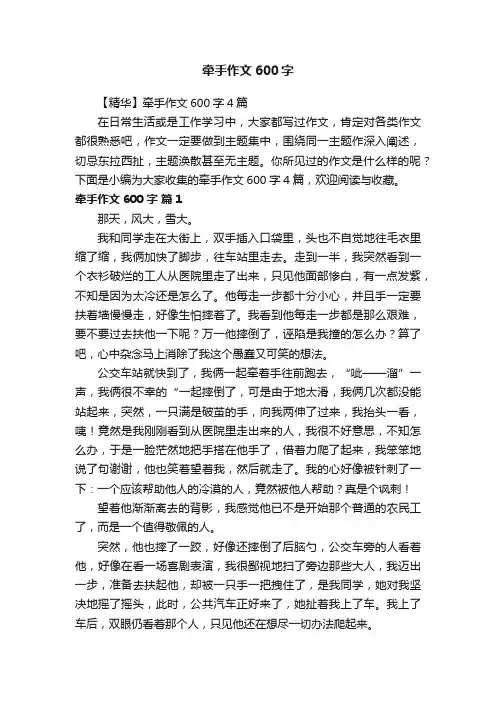 牵手作文 600 字

【精华】牵手作文 600 字 4 篇

在日常生活或是工作学习中，大家都写过作文，肯定对各类作文都很熟悉吧，作文一定要做到主题集中，围绕同一主题作深入阐述，切忌东拉西扯，主题涣散甚至无主题。你所见过的作文是什么样的呢？下面是小编为大家收集的牵手作文 600 字 4 篇，欢迎阅读与收藏。

牵手作文 600 字 篇 1

那天，风大，雪大。

我和同学走在大街上，双手插入口袋里，头也不自觉地往毛衣里缩了缩，我俩加快了脚步，往车站里走去。走到一半，我突然看到一个衣衫破烂的工人从医院里走了出来，只见他面部惨白，有一点发紫，不知是因为太冷还是怎么了。他每走一步都十分小心，并且手一定要扶着墙慢慢走，好像生怕摔着了。我看到他每走一步都是那么艰难，要不要过去扶他一下呢？万一他摔倒了，诬陷是我撞的怎么办？算了吧，心中杂念马上消除了我这个愚蠢又可笑的想法。

公交车站就快到了，我俩一起牵着手往前跑去，“呲——溜”一声，我俩很不幸的“一起摔倒了，可是由于地太滑，我俩几次都没能站起来，突然，一只满是破茧的手，向我两伸了过来，我抬头一看，咦！竟然是我刚刚看到从医院里走出来的人，我很不好意思，不知怎么办，于是一脸茫然地把手搭在他手了，借着力爬了起来，我笨笨地说了句谢谢，他也笑着望着我，然后就走了。我的心好像被针刺了一下：一个应该帮助他人的冷漠的人，竟然被他人帮助？真是个讽刺！

望着他渐渐离去的背影，我感觉他已不是开始那个普通的农民工了，而是一个值得敬佩的人。

突然，他也摔了一跤，好像还摔倒了后脑勺，公交车旁的人看着他，好像在看一场喜剧表演，我很鄙视地扫了旁边那些大人，我迈出一步，准备去扶起他，却被一只手一把拽住了，是我同学，她对我坚决地摇了摇头，此时，公共汽车正好来了，她扯着我上了车。我上了车后，双眼仍看着那个人，只见他还在想尽一切办法爬起来。